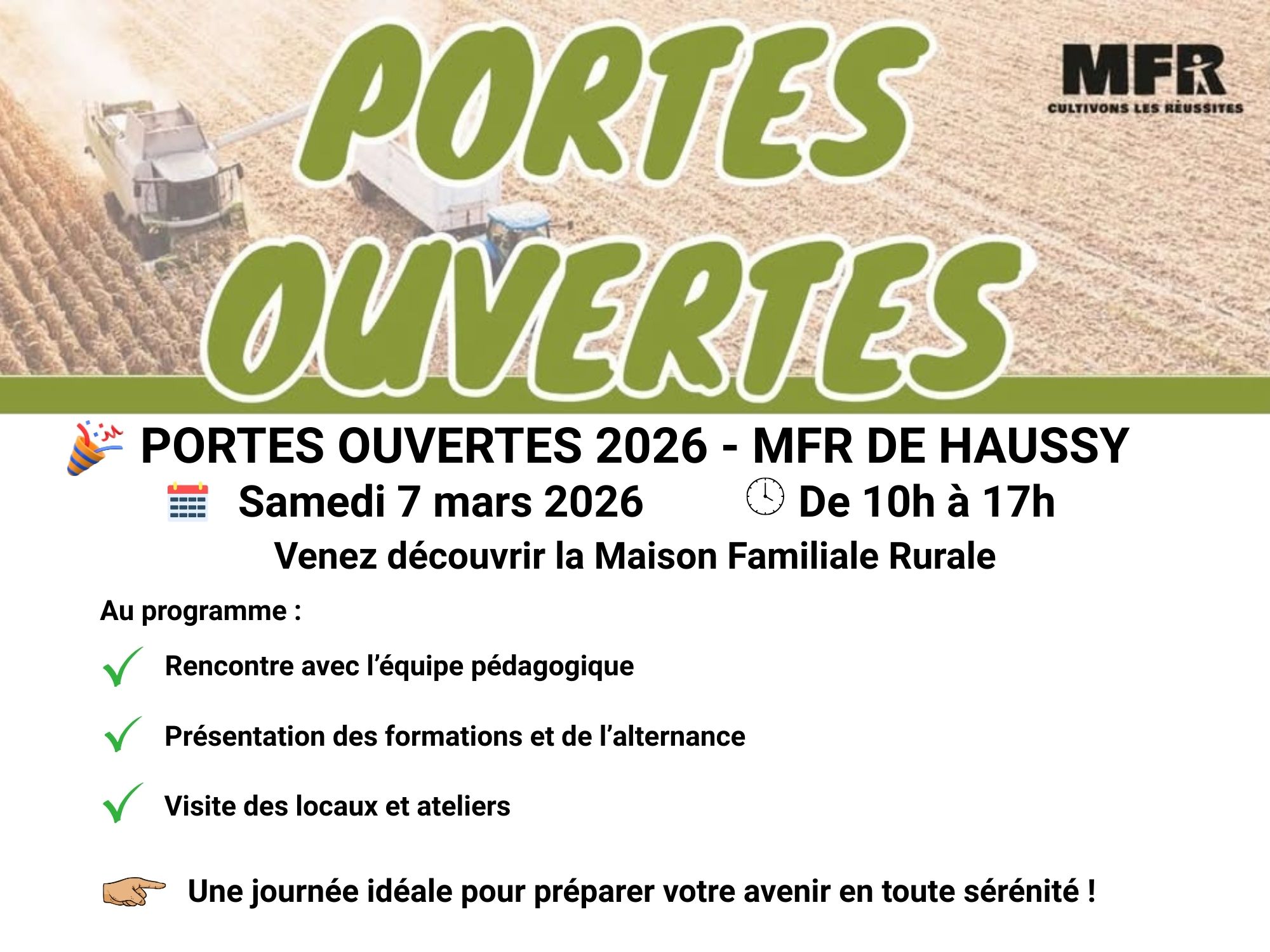 PORTES OUVERTES

MFR
CULTIVONS LES RÉUSSITES

PORTES OUVERTES 2026 - MFR DE HAUSSY

Samedi 7 mars 2026    De 10h à 17h

Venez découvrir la Maison Familiale Rurale

Au programme :

✓ Rencontre avec l'équipe pédagogique

✓ Présentation des formations et de l'alternance

✓ Visite des locaux et ateliers

Une journée idéale pour préparer votre avenir en toute sérénité !